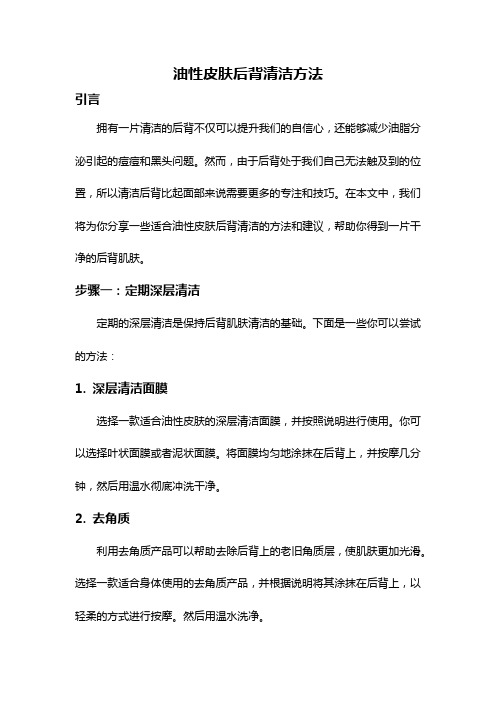 油性皮肤后背清洁方法

引言

拥有一片清洁的后背不仅可以提升我们的自信心，还能够减少油脂分泌引起的痘痘和黑头问题。然而，由于后背处于我们自己无法触及到的位置，所以清洁后背比起面部来说需要更多的专注和技巧。在本文中，我们将为你分享一些适合油性皮肤后背清洁的方法和建议，帮助你得到一片干净的后背肌肤。

步骤一：定期深层清洁

定期的深层清洁是保持后背肌肤清洁的基础。下面是一些你可以尝试的方法：

1. 深层清洁面膜

选择一款适合油性皮肤的深层清洁面膜，并按照说明进行使用。你可以选择叶状面膜或者泥状面膜。将面膜均匀地涂抹在后背上，并按摩几分钟，然后用温水彻底冲洗干净。

2. 去角质

利用去角质产品可以帮助去除后背上的老旧角质层，使肌肤更加光滑。选择一款适合身体使用的去角质产品，并根据说明将其涂抹在后背上，以轻柔的方式进行按摩。然后用温水洗净。